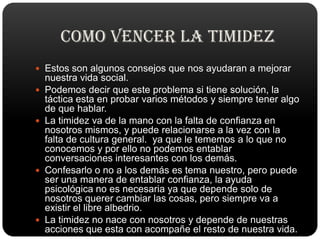 COMO VENCER LA TIMIDEZ

- Estos son algunos consejos que nos ayudaran a mejorar nuestra vida social.
- Podemos decir que este problema si tiene solución, la táctica esta en probar varios métodos y siempre tener algo de que hablar.
- La timidez va de la mano con la falta de confianza en nosotros mismos, y puede relacionarse a la vez con la falta de cultura general. ya que le tememos a lo que no conocemos y por ello no podemos entablar conversaciones interesantes con los demás.
- Confesarlo o no a los demás es tema nuestro, pero puede ser una manera de entablar confianza, la ayuda psicológica no es necesaria ya que depende solo de nosotros querer cambiar las cosas, pero siempre va a existir el libre albedrio.
- La timidez no nace con nosotros y depende de nuestras acciones que esta con acompañe el resto de nuestra vida.